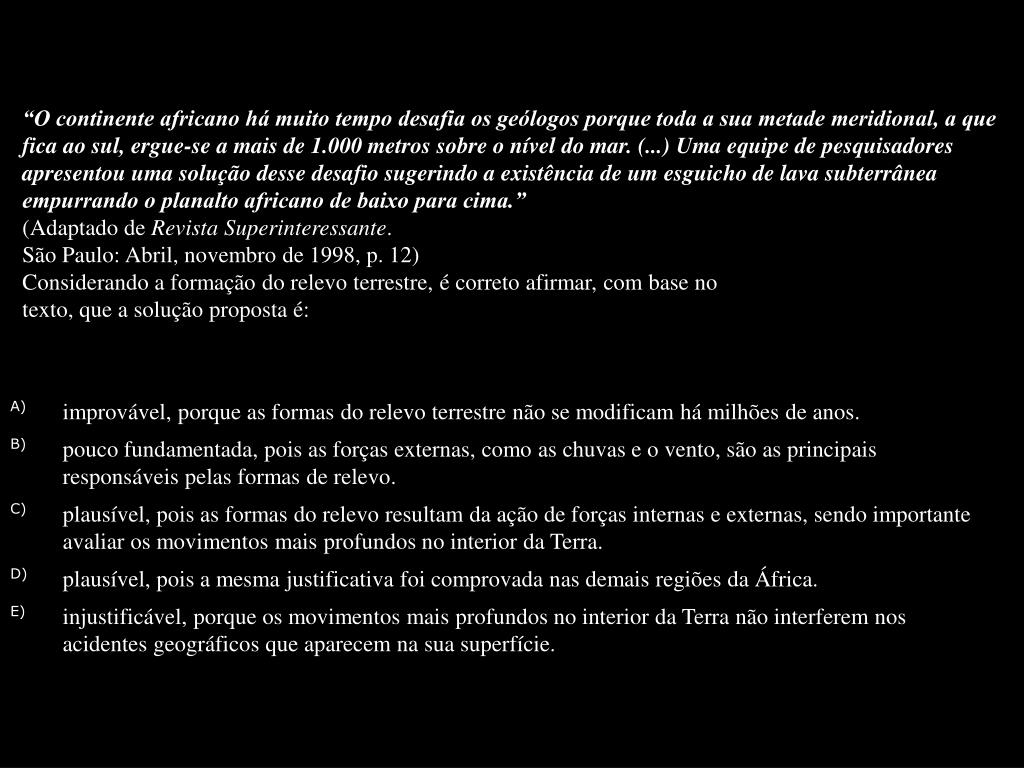 “O continente africano há muito tempo desafia os geólogos porque toda a sua metade meridional, a que fica ao sul, ergue-se a mais de 1.000 metros sobre o nível do mar. (...) Uma equipe de pesquisadores apresentou uma solução desse desafio sugerindo a existência de um esguicho de lava subterrânea empurrando o planalto africano de baixo para cima.”
(Adaptado de Revista Superinteressante.
São Paulo: Abril, novembro de 1998, p. 12)
Considerando a formação do relevo terrestre, é correto afirmar, com base no texto, que a solução proposta é:

A) improvável, porque as formas do relevo terrestre não se modificam há milhões de anos.
B) pouco fundamentada, pois as forças externas, como as chuvas e o vento, são as principais responsáveis pelas formas de relevo.
C) plausível, pois as formas do relevo resultam da ação de forças internas e externas, sendo importante avaliar os movimentos mais profundos no interior da Terra.
D) plausível, pois a mesma justificativa foi comprovada nas demais regiões da África.
E) injustificável, porque os movimentos mais profundos no interior da Terra não interferem nos acidentes geográficos que aparecem na sua superfície.